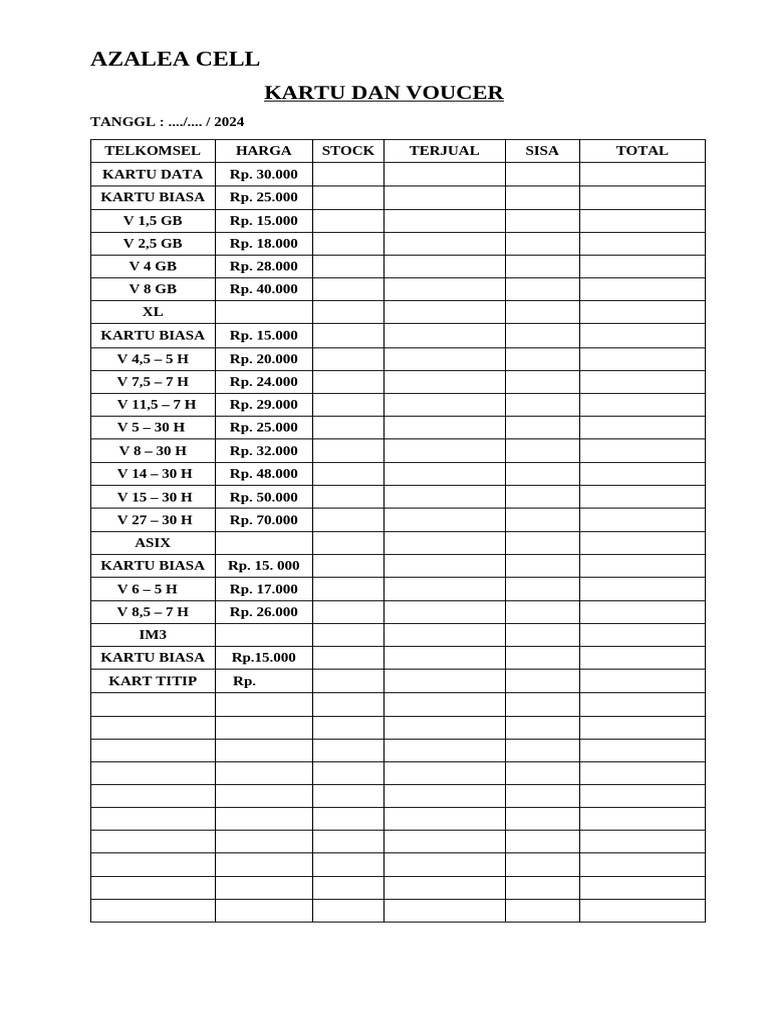 AZALEA CELL

KARTU DAN VOUCER

TANGGL : ..../.... / 2024

| TELKOMSEL | HARGA | STOCK | TERJUAL | SISA | TOTAL |
|---|---|---|---|---|---|
| KARTU DATA | Rp. 30.000 | | | | |
| KARTU BIASA | Rp. 25.000 | | | | |
| V 1,5 GB | Rp. 15.000 | | | | |
| V 2,5 GB | Rp. 18.000 | | | | |
| V 4 GB | Rp. 28.000 | | | | |
| V 8 GB | Rp. 40.000 | | | | |
| XL | | | | | |
| KARTU BIASA | Rp. 15.000 | | | | |
| V 4,5 – 5 H | Rp. 20.000 | | | | |
| V 7,5 – 7 H | Rp. 24.000 | | | | |
| V 11,5 – 7 H | Rp. 29.000 | | | | |
| V 5 – 30 H | Rp. 25.000 | | | | |
| V 8 – 30 H | Rp. 32.000 | | | | |
| V 14 – 30 H | Rp. 48.000 | | | | |
| V 15 – 30 H | Rp. 50.000 | | | | |
| V 27 – 30 H | Rp. 70.000 | | | | |
| ASIX | | | | | |
| KARTU BIASA | Rp. 15. 000 | | | | |
| V 6 – 5 H | Rp. 17.000 | | | | |
| V 8,5 – 7 H | Rp. 26.000 | | | | |
| IM3 | | | | | |
| KARTU BIASA | Rp.15.000 | | | | |
| KART TITIP | Rp. | | | | |
| | | | | | |
| | | | | | |
| | | | | | |
| | | | | | |
| | | | | | |
| | | | | | |
| | | | | | |
| | | | | | |
| | | | | | |
| | | | | | |